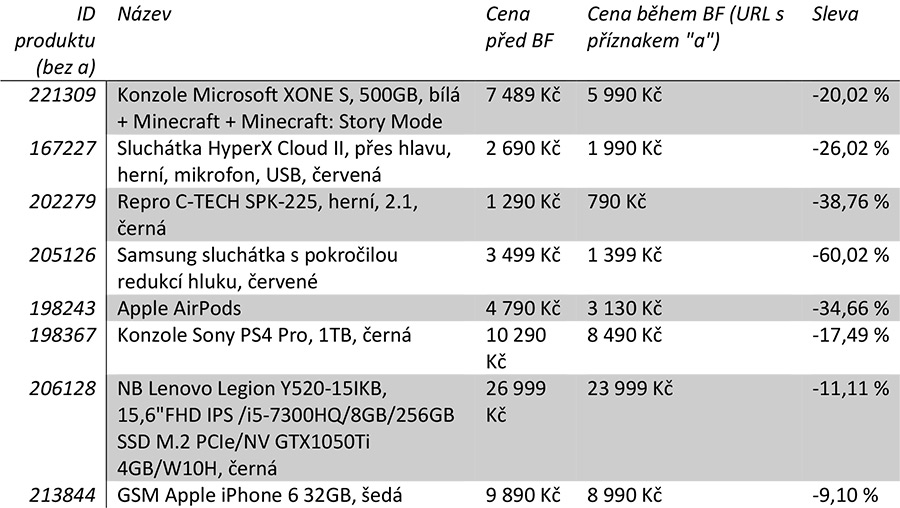 | ID produktu (bez a) | Název | Cena před BF | Cena během BF (URL s příznakem "a") | Sleva |
|---|---|---|---|---|
| 221309 | Konzole Microsoft XONE S, 500GB, bílá + Minecraft + Minecraft: Story Mode | 7 489 Kč | 5 990 Kč | -20,02 % |
| 167227 | Sluchátka HyperX Cloud II, přes hlavu, herní, mikrofon, USB, červená | 2 690 Kč | 1 990 Kč | -26,02 % |
| 202279 | Repro C-TECH SPK-225, herní, 2.1, černá | 1 290 Kč | 790 Kč | -38,76 % |
| 205126 | Samsung sluchátka s pokročilou redukcí hluku, červené | 3 499 Kč | 1 399 Kč | -60,02 % |
| 198243 | Apple AirPods | 4 790 Kč | 3 130 Kč | -34,66 % |
| 198367 | Konzole Sony PS4 Pro, 1TB, černá | 10 290 Kč | 8 490 Kč | -17,49 % |
| 206128 | NB Lenovo Legion Y520-15IKB, 15,6"FHD IPS /i5-7300HQ/8GB/256GB SSD M.2 PCIe/NV GTX1050Ti 4GB/W10H, černá | 26 999 Kč | 23 999 Kč | -11,11 % |
| 213844 | GSM Apple iPhone 6 32GB, šedá | 9 890 Kč | 8 990 Kč | -9,10 % |